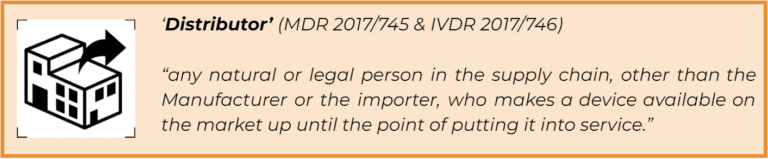 ‘Distributor’ (MDR 2017/745 & IVDR 2017/746)

“any natural or legal person in the supply chain, other than the Manufacturer or the importer, who makes a device available on the market up until the point of putting it into service.”